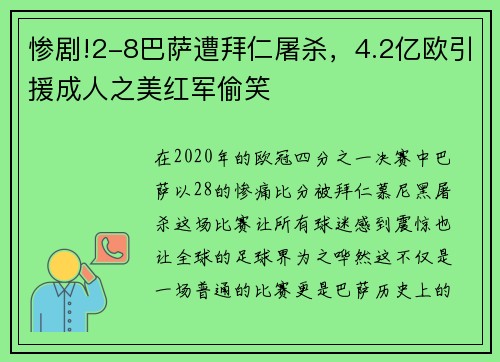 惨剧!2-8巴萨遭拜仁屠杀，4.2亿欧引援成人之美红军偷笑

在2020年的欧冠四分之一决赛中巴萨以28的惨痛比分被拜仁慕尼黑屠杀这场比赛让所有球迷感到震惊也让全球的足球界为之哗然这不仅是一场普通的比赛更是巴萨历史上的